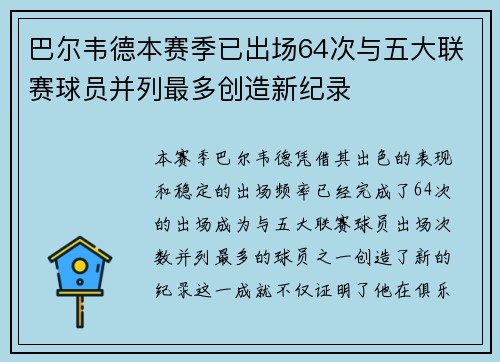 巴尔韦德本赛季已出场64次与五大联赛球员并列最多创造新纪录

本赛季巴尔韦德凭借其出色的表现和稳定的出场频率已经完成了64次的出场成为与五大联赛球员出场次数并列最多的球员之一创造了新的纪录这一成就不仅证明了他在俱乐